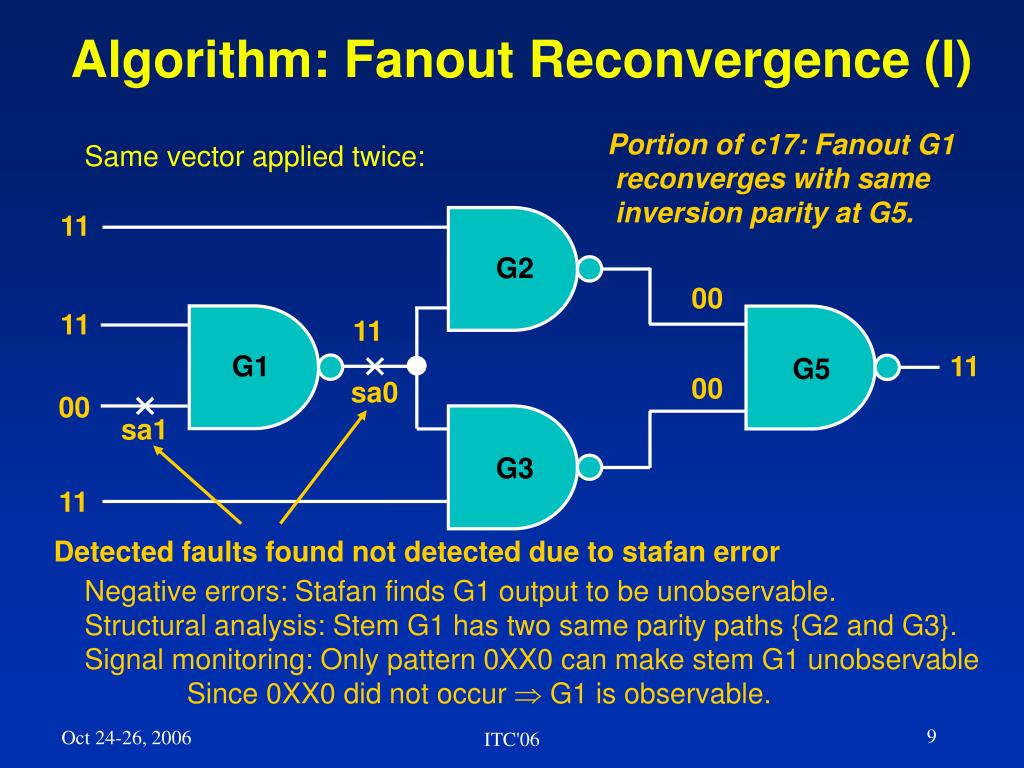 Algorithm: Fanout Reconvergence (I)

Same vector applied twice:

Portion of c17: Fanout G1 reconverges with same inversion parity at G5.

11

11

00

sa1

11

G1

11

sa0

G2

G3

00

00

G5

11

Detected faults found not detected due to stafan error

Negative errors: Stafan finds G1 output to be unobservable.
Structural analysis: Stem G1 has two same parity paths {G2 and G3}.
Signal monitoring: Only pattern 0XX0 can make stem G1 unobservable
Since 0XX0 did not occur $\Rightarrow$ G1 is observable.

Oct 24-26, 2006

ITC'06

9